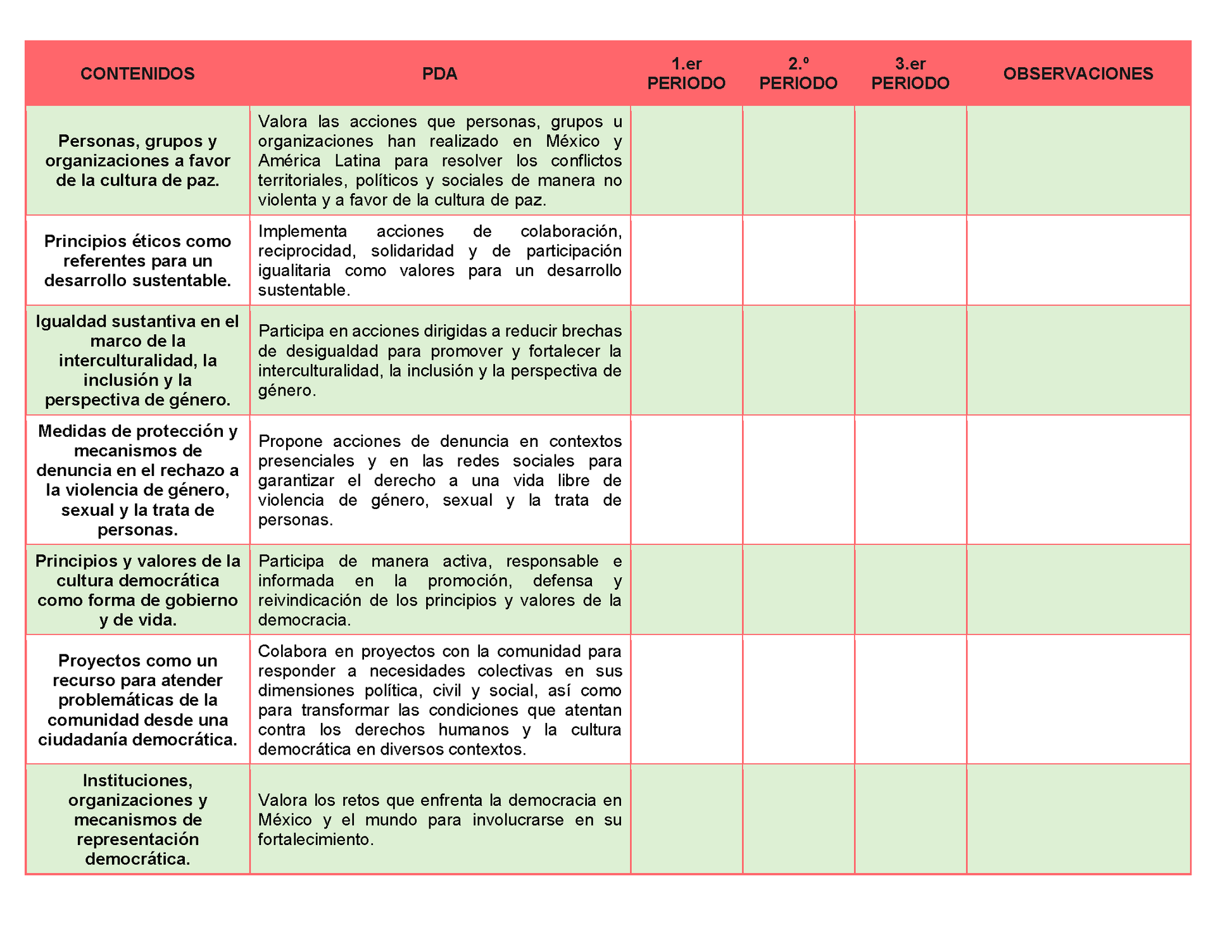 | CONTENIDOS | PDA | 1.er PERIODO | 2.º PERIODO | 3.er PERIODO | OBSERVACIONES |
|---|---|---|---|---|---|
| Personas, grupos y organizaciones a favor de la cultura de paz. | Valora las acciones que personas, grupos u organizaciones han realizado en México y América Latina para resolver los conflictos territoriales, políticos y sociales de manera no violenta y a favor de la cultura de paz. | | | | |
| Principios éticos como referentes para un desarrollo sustentable. | Implementa acciones de colaboración, reciprocidad, solidaridad y de participación igualitaria como valores para un desarrollo sustentable. | | | | |
| Igualdad sustantiva en el marco de la interculturalidad, la inclusión y la perspectiva de género. | Participa en acciones dirigidas a reducir brechas de desigualdad para promover y fortalecer la interculturalidad, la inclusión y la perspectiva de género. | | | | |
| Medidas de protección y mecanismos de denuncia en el rechazo a la violencia de género, sexual y la trata de personas. | Propone acciones de denuncia en contextos presenciales y en las redes sociales para garantizar el derecho a una vida libre de violencia de género, sexual y la trata de personas. | | | | |
| Principios y valores de la cultura democrática como forma de gobierno y de vida. | Participa de manera activa, responsable e informada en la promoción, defensa y reivindicación de los principios y valores de la democracia. | | | | |
| Proyectos como un recurso para atender problemáticas de la comunidad desde una ciudadanía democrática. | Colabora en proyectos con la comunidad para responder a necesidades colectivas en sus dimensiones política, civil y social, así como para transformar las condiciones que atentan contra los derechos humanos y la cultura democrática en diversos contextos. | | | | |
| Instituciones, organizaciones y mecanismos de representación democrática. | Valora los retos que enfrenta la democracia en México y el mundo para involucrarse en su fortalecimiento. | | | | |